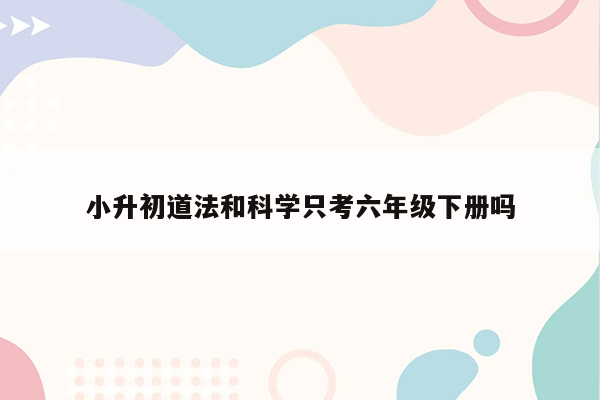 小升初道法和科学只考六年级下册吗